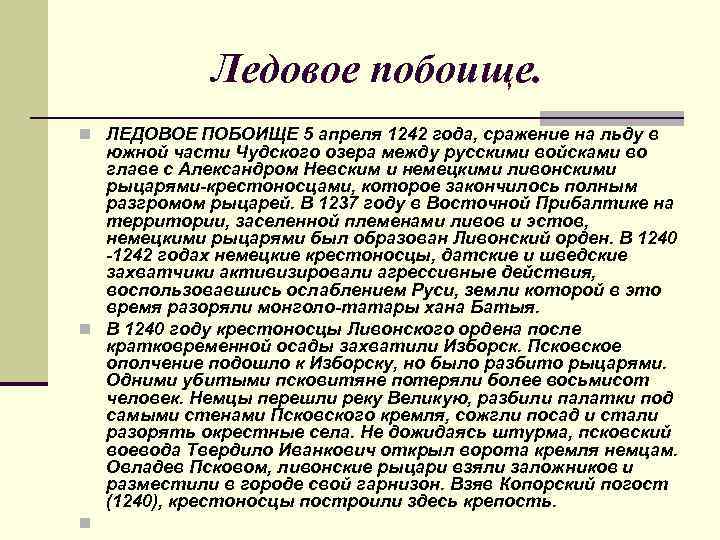 Ледовое побоище.

ЛЕДОВОЕ ПОБОИЩЕ 5 апреля 1242 года, сражение на льду в южной части Чудского озера между русскими войсками во главе с Александром Невским и немецкими ливонскими рыцарями-крестоносцами, которое закончилось полным разгромом рыцарей. В 1237 году в Восточной Прибалтике на территории, заселенной племенами ливов и эстов, немецкими рыцарями был образован Ливонский орден. В 1240 -1242 годах немецкие крестоносцы, датские и шведские захватчики активизировали агрессивные действия, воспользовавшись ослаблением Руси, земли которой в это время разоряли монголо-татары хана Батыя.

В 1240 году крестоносцы Ливонского ордена после кратковременной осады захватили Изборск. Псковское ополчение подошло к Изборску, но было разбито рыцарями. Одними убитыми псковитяне потеряли более восьмисот человек. Немцы перешли реку Великую, разбили палатки под самыми стенами Псковского кремля, сожгли посад и стали разорять окрестные села. Не дожидаясь штурма, псковский воевода Твердило Иванкович открыл ворота кремля немцам. Овладев Псковом, ливонские рыцари взяли заложников и разместили в городе свой гарнизон. Взяв Копорский погост (1240), крестоносцы построили здесь крепость.